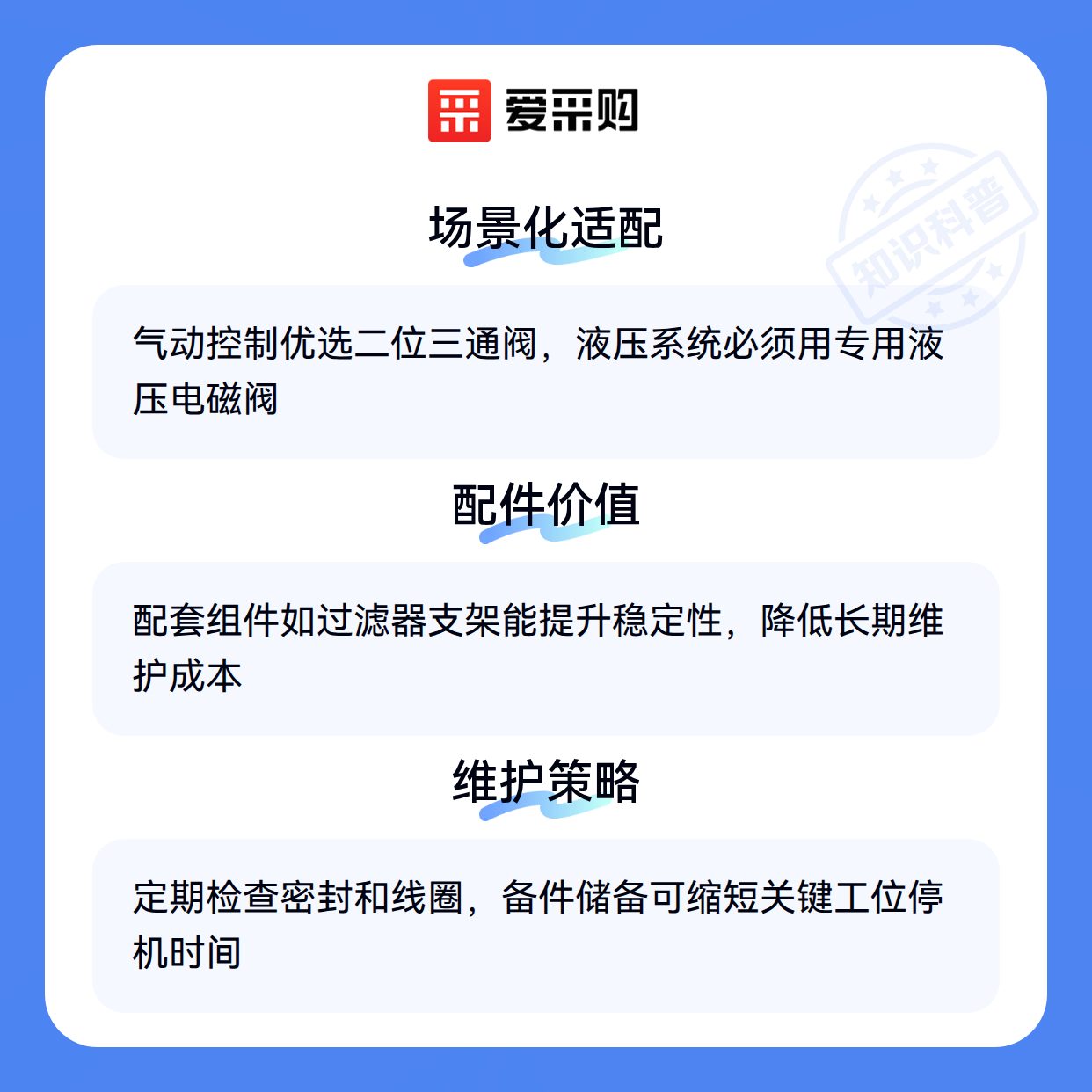 爱采购

场景化适配

气动控制优选二位三通阀，液压系统必须用专用液压电磁阀

配件价值

配套组件如过滤器支架能提升稳定性，降低长期维护成本

维护策略

定期检查密封和线圈，备件储备可缩短关键工位停机时间

知识科普